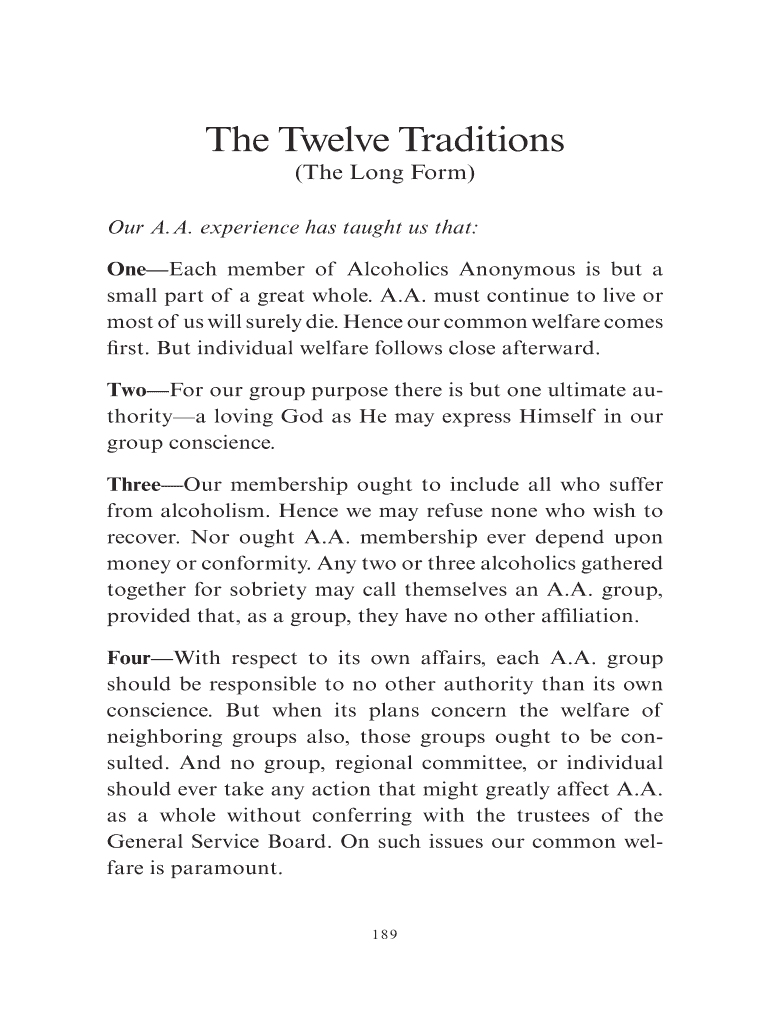 The Twelve Traditions
(The Long Form)

Our A.A. experience has taught us that:

One—Each member of Alcoholics Anonymous is but a small part of a great whole. A.A. must continue to live or most of us will surely die. Hence our common welfare comes first. But individual welfare follows close afterward.

Two—For our group purpose there is but one ultimate authority—a loving God as He may express Himself in our group conscience.

Three—Our membership ought to include all who suffer from alcoholism. Hence we may refuse none who wish to recover. Nor ought A.A. membership ever depend upon money or conformity. Any two or three alcoholics gathered together for sobriety may call themselves an A.A. group, provided that, as a group, they have no other affiliation.

Four—With respect to its own affairs, each A.A. group should be responsible to no other authority than its own conscience. But when its plans concern the welfare of neighboring groups also, those groups ought to be consulted. And no group, regional committee, or individual should ever take any action that might greatly affect A.A. as a whole without conferring with the trustees of the General Service Board. On such issues our common welfare is paramount.

189